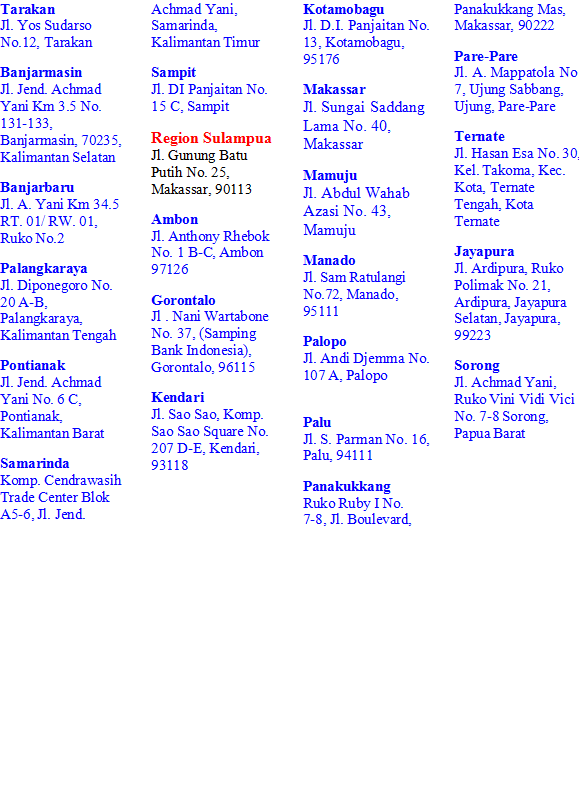 Tarakan
Jl. Yos Sudarso No.12, Tarakan

Banjarmasin
Jl. Jend. Achmad Yani Km 3.5 No. 131-133, Banjarmasin, 70235, Kalimantan Selatan

Banjarbaru
Jl. A. Yani Km 34.5 RT. 01/ RW. 01, Ruko No.2

Palangkaraya
Jl. Diponegoro No. 20 A-B, Palangkaraya, Kalimantan Tengah

Pontianak
Jl. Jend. Achmad Yani No. 6 C, Pontianak, Kalimantan Barat

Samarinda
Komp. Cendrawasih Trade Center Blok A5-6, Jl. Jend. Achmad Yani, Samarinda, Kalimantan Timur

Sampit
Jl. DI Panjaitan No. 15 C, Sampit

Region Sulampua
Jl. Gunung Batu Putih No. 25, Makassar, 90113

Ambon
Jl. Anthony Rhebok No. 1 B-C, Ambon 97126

Gorontalo
Jl . Nani Wartabone No. 37, (Samping Bank Indonesia), Gorontalo, 96115

Kendari
Jl. Sao Sao, Komp. Sao Sao Square No. 207 D-E, Kendari, 93118

Kotamobagu
Jl. D.I. Panjaitan No. 13, Kotamobagu, 95176

Makassar
Jl. Sungai Saddang Lama No. 40, Makassar

Mamuju
Jl. Abdul Wahab Azasi No. 43, Mamuju

Manado
Jl. Sam Ratulangi No.72, Manado, 95111

Palopo
Jl. Andi Djemma No. 107 A, Palopo

Palu
Jl. S. Parman No. 16, Palu, 94111

Panakukkang
Ruko Ruby I No. 7-8, Jl. Boulevard, Panakukkang Mas, Makassar, 90222

Pare-Pare
Jl. A. Mappatola No 7, Ujung Sabbang, Ujung, Pare-Pare

Ternate
Jl. Hasan Esa No. 30, Kel. Takoma, Kec. Kota, Ternate Tengah, Kota Ternate

Jayapura
Jl. Ardipura, Ruko Polimak No. 21, Ardipura, Jayapura Selatan, Jayapura, 99223

Sorong
Jl. Achmad Yani, Ruko Vini Vidi Vici No. 7-8 Sorong, Papua Barat